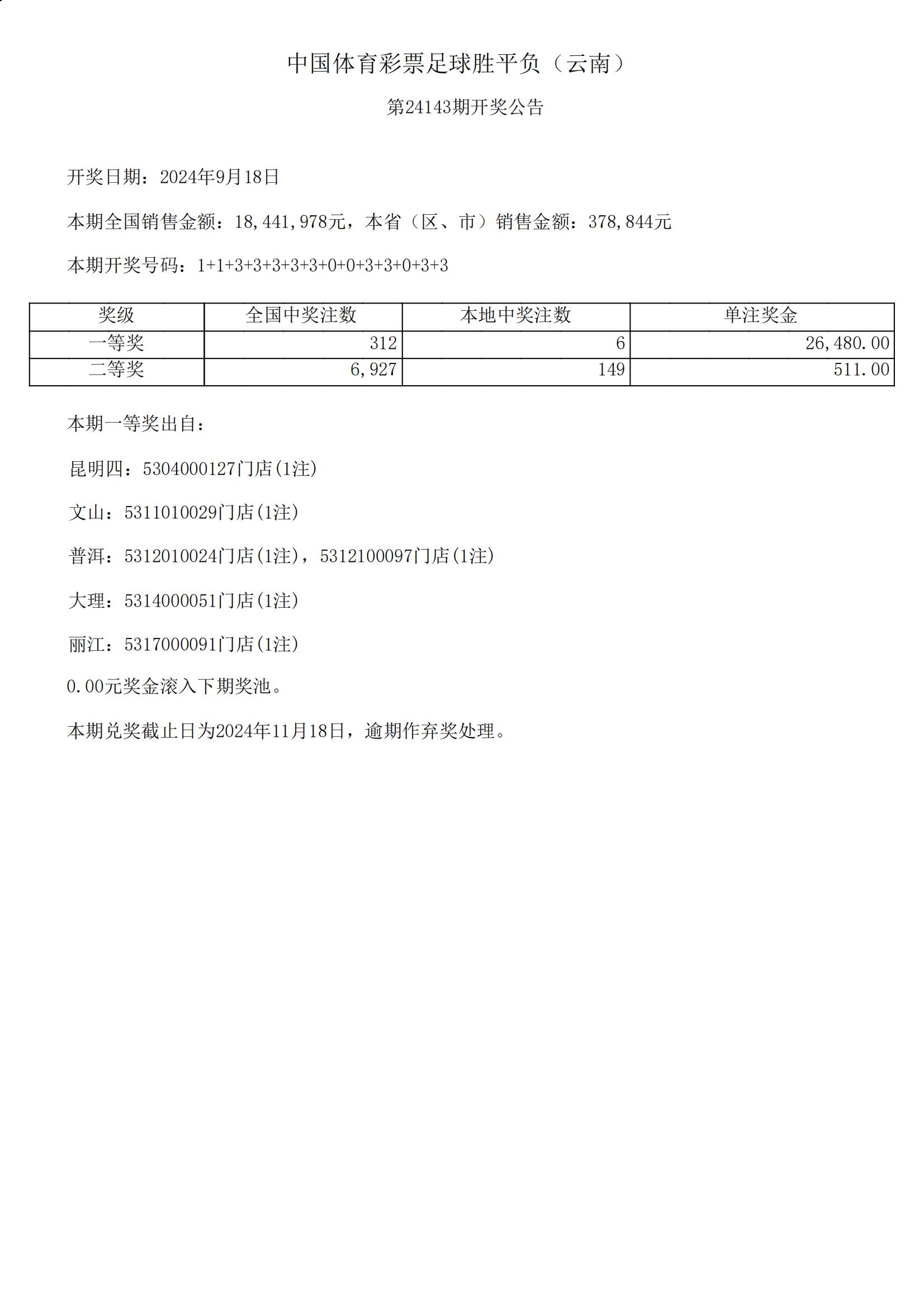 中国体育彩票足球胜平负（云南）

第24143期开奖公告

开奖日期：2024年9月18日

本期全国销售金额：18,441,978元，本省（区、市）销售金额：378,844元

本期开奖号码：1+1+3+3+3+3+3+0+0+3+3+0+3+3

| 奖级 | 全国中奖注数 | 本地中奖注数 | 单注奖金 |
|---|---|---|---|
| 一等奖 | 312 | 6 | 26,480.00 |
| 二等奖 | 6,927 | 149 | 511.00 |

本期一等奖出自：

昆明四：5304000127门店(1注)

文山：5311010029门店(1注)

普洱：5312010024门店(1注)，5312100097门店(1注)

大理：5314000051门店(1注)

丽江：5317000091门店(1注)

0.00元奖金滚入下期奖池。

本期兑奖截止日为2024年11月18日，逾期作弃奖处理。